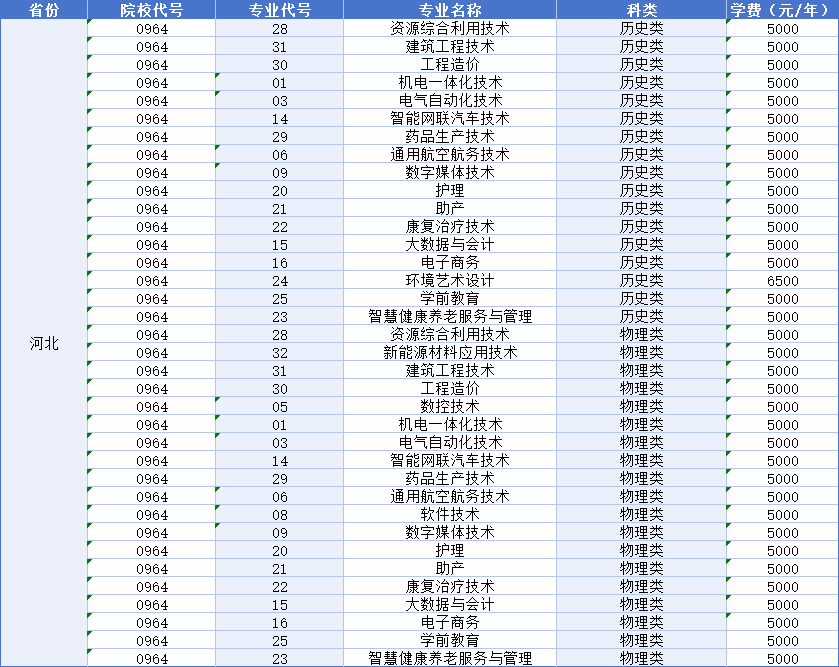 | 省份 | 院校代号 | 专业代号 | 专业名称 | 科类 | 学费（元/年） |
|---|---|---|---|---|---|
| 河北 | 0964 | 28 | 资源综合利用技术 | 历史类 | 5000 |
| | 0964 | 31 | 建筑工程技术 | 历史类 | 5000 |
| | 0964 | 30 | 工程造价 | 历史类 | 5000 |
| | 0964 | 01 | 机电一体化技术 | 历史类 | 5000 |
| | 0964 | 03 | 电气自动化技术 | 历史类 | 5000 |
| | 0964 | 14 | 智能网联汽车技术 | 历史类 | 5000 |
| | 0964 | 29 | 药品生产技术 | 历史类 | 5000 |
| | 0964 | 06 | 通用航空航务技术 | 历史类 | 5000 |
| | 0964 | 09 | 数字媒体技术 | 历史类 | 5000 |
| | 0964 | 20 | 护理 | 历史类 | 5000 |
| | 0964 | 21 | 助产 | 历史类 | 5000 |
| | 0964 | 22 | 康复治疗技术 | 历史类 | 5000 |
| | 0964 | 15 | 大数据与会计 | 历史类 | 5000 |
| | 0964 | 16 | 电子商务 | 历史类 | 5000 |
| | 0964 | 24 | 环境艺术设计 | 历史类 | 6500 |
| | 0964 | 25 | 学前教育 | 历史类 | 5000 |
| | 0964 | 23 | 智慧健康养老服务与管理 | 历史类 | 5000 |
| | 0964 | 28 | 资源综合利用技术 | 物理类 | 5000 |
| | 0964 | 32 | 新能源材料应用技术 | 物理类 | 5000 |
| | 0964 | 31 | 建筑工程技术 | 物理类 | 5000 |
| | 0964 | 30 | 工程造价 | 物理类 | 5000 |
| | 0964 | 05 | 数控技术 | 物理类 | 5000 |
| | 0964 | 01 | 机电一体化技术 | 物理类 | 5000 |
| | 0964 | 03 | 电气自动化技术 | 物理类 | 5000 |
| | 0964 | 14 | 智能网联汽车技术 | 物理类 | 5000 |
| | 0964 | 29 | 药品生产技术 | 物理类 | 5000 |
| | 0964 | 06 | 通用航空航务技术 | 物理类 | 5000 |
| | 0964 | 08 | 软件技术 | 物理类 | 5000 |
| | 0964 | 09 | 数字媒体技术 | 物理类 | 5000 |
| | 0964 | 20 | 护理 | 物理类 | 5000 |
| | 0964 | 21 | 助产 | 物理类 | 5000 |
| | 0964 | 22 | 康复治疗技术 | 物理类 | 5000 |
| | 0964 | 15 | 大数据与会计 | 物理类 | 5000 |
| | 0964 | 16 | 电子商务 | 物理类 | 5000 |
| | 0964 | 25 | 学前教育 | 物理类 | 5000 |
| | 0964 | 23 | 智慧健康养老服务与管理 | 物理类 | 5000 |